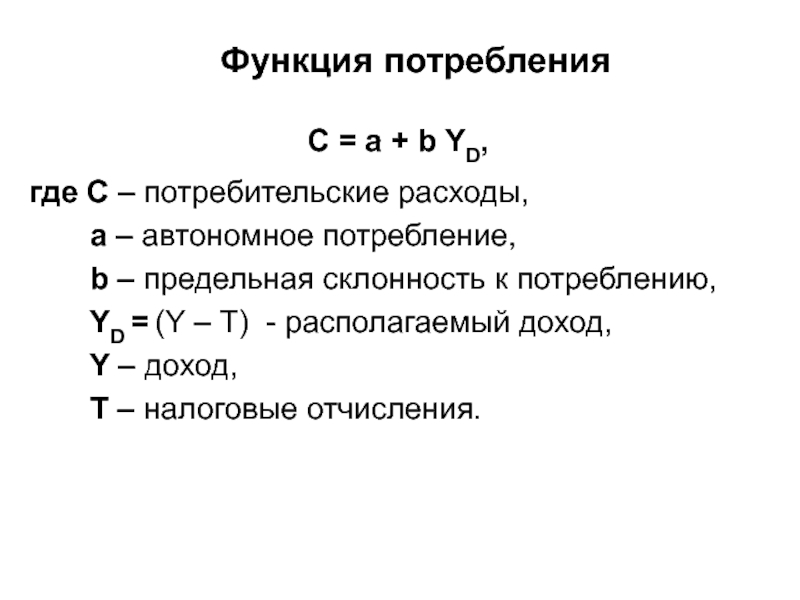 Функция потребления

$C = a + b Y_D$,

где C – потребительские расходы,

a – автономное потребление,

b – предельная склонность к потреблению,

$Y_D = (Y – T)$ - располагаемый доход,

Y – доход,

T – налоговые отчисления.